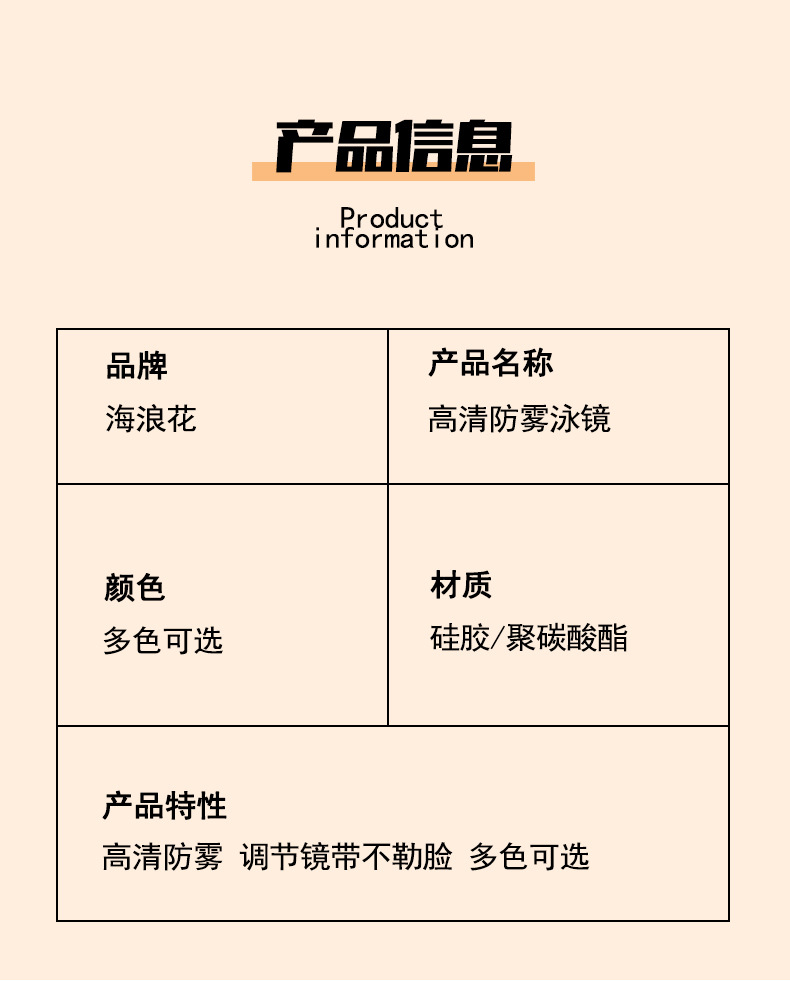 产品信息

Product
information

品牌
海浪花

产品名称
高清防雾泳镜

颜色
多色可选

材质
硅胶/聚碳酸酯

产品特性
高清防雾 调节镜带不勒脸 多色可选